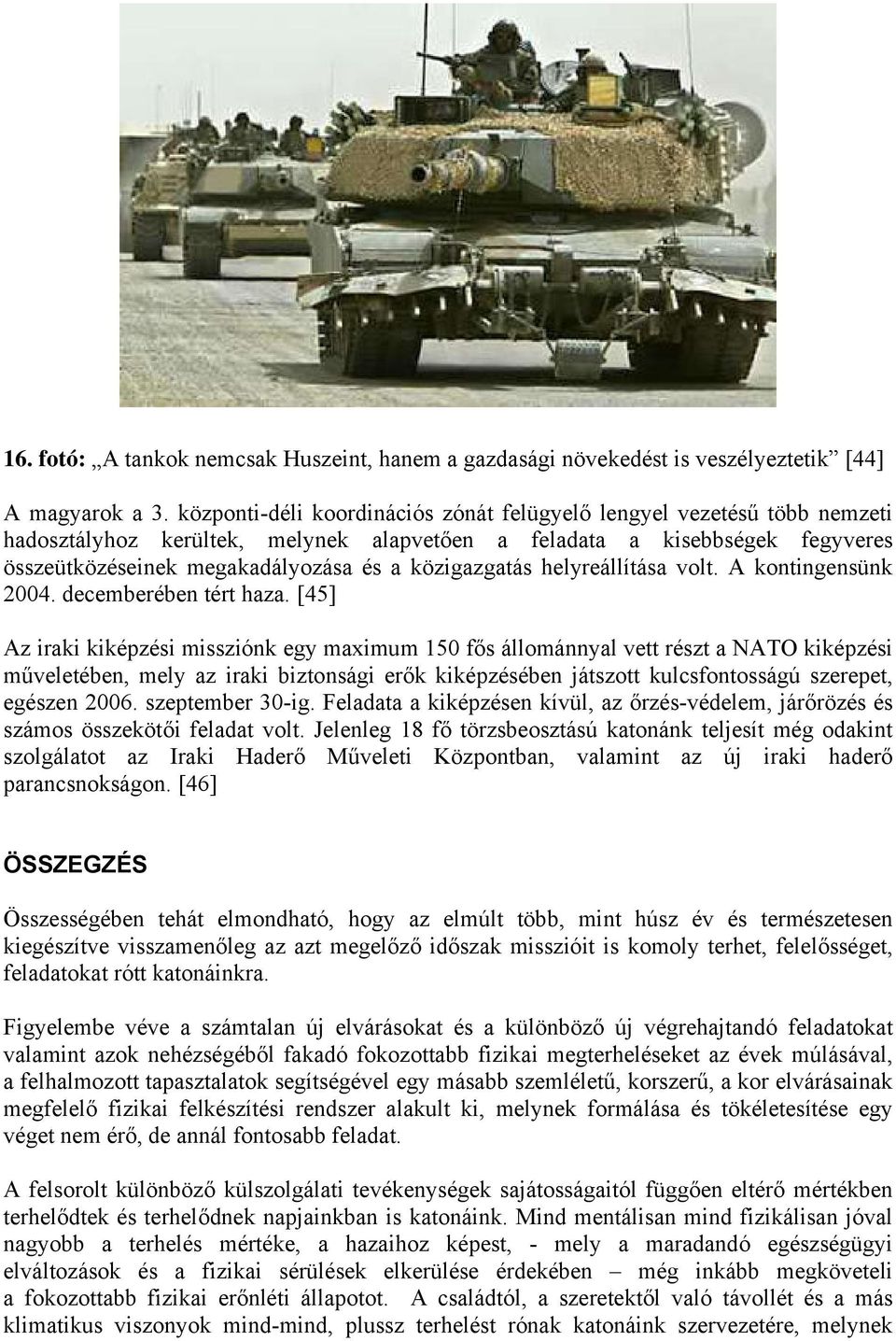 16. fotó: „A tankok nemcsak Huszeint, hanem a gazdasági növekedést is veszélyeztetik” [44]

A magyarok a 3. központi-déli koordinációs zónát felügyelő lengyel vezetésű több nemzeti hadosztályhoz kerültek, melynek alapvetően a feladata a kisebbségek fegyveres összeütközéseinek megakadályozása és a közigazgatás helyreállítása volt. A kontingensünk 2004. decemberében tért haza. [45]

Az iraki kiképzési missziónk egy maximum 150 fős állománnyal vett részt a NATO kiképzési műveletében, mely az iraki biztonsági erők kiképzésében játszott kulcsfontosságú szerepet, egészen 2006. szeptember 30-ig. Feladata a kiképzésen kívül, az őrzés-védelem, járőrözés és számos összekötői feladat volt. Jelenleg 18 fő törzsbeosztású katonánk teljesít még odakint szolgálatot az Iraki Haderő Műveleti Központban, valamint az új iraki haderő parancsnokságon. [46]

ÖSSZEGZÉS

Összességében tehát elmondható, hogy az elmúlt több, mint húsz év és természetesen kiegészítve visszamenőleg az azt megelőző időszak misszióit is komoly terhet, felelősséget, feladatokat rótt katonáinkra.

Figyelembe véve a számtalan új elvárásokat és a különböző új végrehajtandó feladatokat valamint azok nehézségéből fakadó fokozottabb fizikai megterheléseket az évek múlásával, a felhalmozott tapasztalatok segítségével egy másabb szemléletű, korszerű, a kor elvárásainak megfelelő fizikai felkészítési rendszer alakult ki, melynek formálása és tökéletesítése egy véget nem érő, de annál fontosabb feladat.

A felsorolt különböző külszolgálati tevékenységek sajátosságaitól függően eltérő mértékben terhelődtek és terhelődnek napjainkban is katonáink. Mind mentálisan mind fizikálisan jóval nagyobb a terhelés mértéke, a hazaihoz képest, - mely a maradandó egészségügyi elváltozások és a fizikai sérülések elkerülése érdekében – még inkább megköveteli a fokozottabb fizikai erőnléti állapotot. A családtól, a szeretektől való távollét és a más klimatikus viszonyok mind-mind, plussz terhelést rónak katonáink szervezetére, melynek